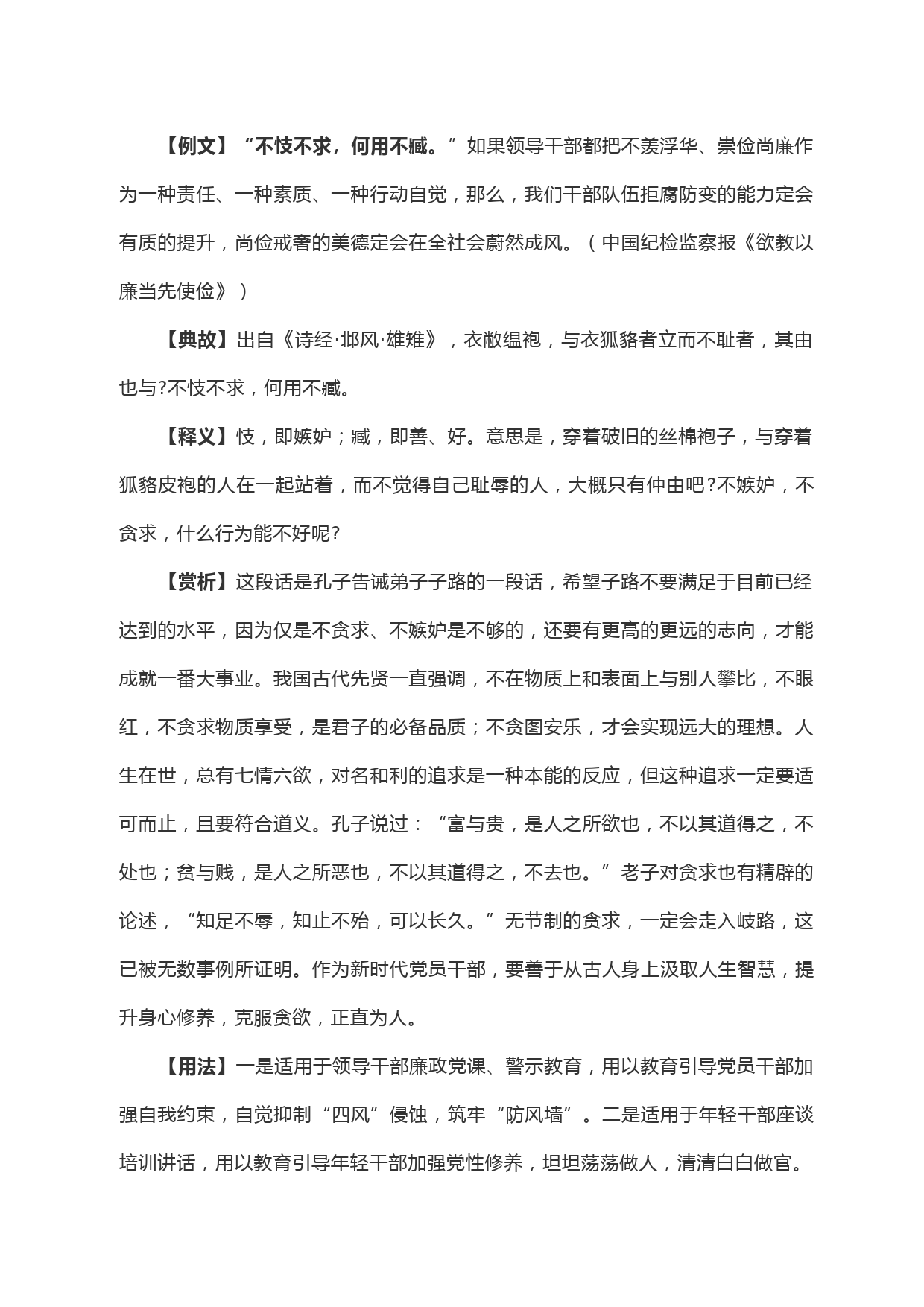 【例文】“不忮不求，何用不臧。”如果领导干部都把不羡浮华、崇俭尚廉作为一种责任、一种素质、一种行动自觉，那么，我们干部队伍拒腐防变的能力定会有质的提升，尚俭戒奢的美德定会在全社会蔚然成风。（中国纪检监察报《欲教以廉当先使俭》）

【典故】出自《诗经·邶风·雄雉》，衣敝缊袍，与衣狐貉者立而不耻者，其由也与?不忮不求，何用不臧。

【释义】忮，即嫉妒；臧，即善、好。意思是，穿着破旧的丝棉袍子，与穿着狐貉皮袍的人在一起站着，而不觉得自己耻辱的人，大概只有仲由吧?不嫉妒，不贪求，什么行为能不好呢?

【赏析】这段话是孔子告诫弟子子路的一段话，希望子路不要满足于目前已经达到的水平，因为仅是不贪求、不嫉妒是不够的，还要有更高的更远的志向，才能成就一番大事业。我国古代先贤一直强调，不在物质上和表面上与别人攀比，不眼红，不贪求物质享受，是君子的必备品质；不贪图安乐，才会实现远大的理想。人生在世，总有七情六欲，对名和利的追求是一种本能的反应，但这种追求一定要适可而止，且要符合道义。孔子说过：“富与贵，是人之所欲也，不以其道得之，不处也；贫与贱，是人之所恶也，不以其道得之，不去也。”老子对贪求也有精辟的论述，“知足不辱，知止不殆，可以长久。”无节制的贪求，一定会走入歧路，这已被无数事例所证明。作为新时代党员干部，要善于从古人身上汲取人生智慧，提升身心修养，克服贪欲，正直为人。

【用法】一是适用于领导干部廉政党课、警示教育，用以教育引导党员干部加强自我约束，自觉抑制“四风”侵蚀，筑牢“防风墙”。二是适用于年轻干部座谈培训讲话，用以教育引导年轻干部加强党性修养，坦坦荡荡做人，清清白白做官。